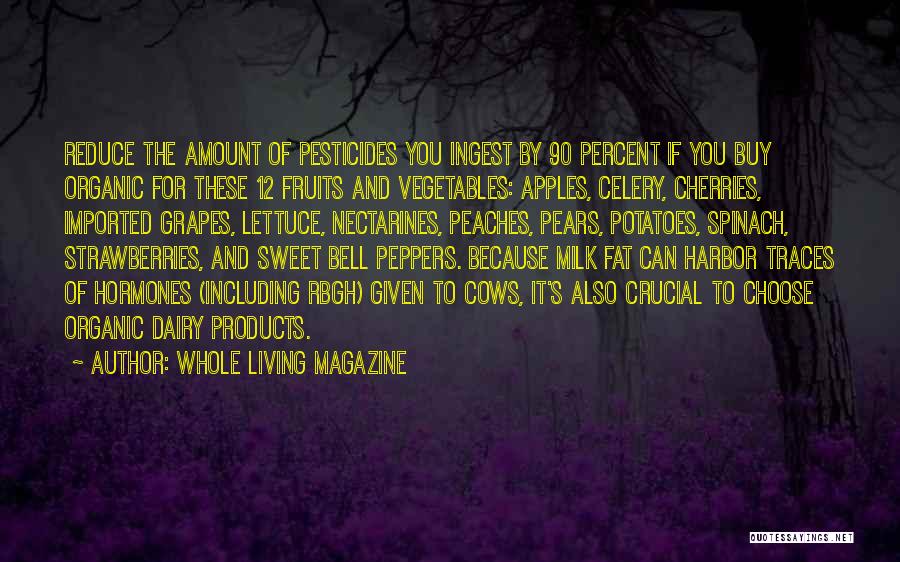 REDUCE THE AMOUNT OF PESTICIDES YOU INGEST BY 90 PERCENT IF YOU BUY ORGANIC FOR THESE 12 FRUITS AND VEGETABLES: APPLES, CELERY, CHERRIES, IMPORTED GRAPES, LETTUCE, NECTARINES, PEACHES, PEARS, POTATOES, SPINACH, STRAWBERRIES, AND SWEET BELL PEPPERS. BECAUSE MILK FAT CAN HARBOR TRACES OF HORMONES (INCLUDING RBGH) GIVEN TO COWS, IT'S ALSO CRUCIAL TO CHOOSE ORGANIC DAIRY PRODUCTS.

~ AUTHOR: WHOLE LIVING MAGAZINE

QUOTESSAYINGS.NET